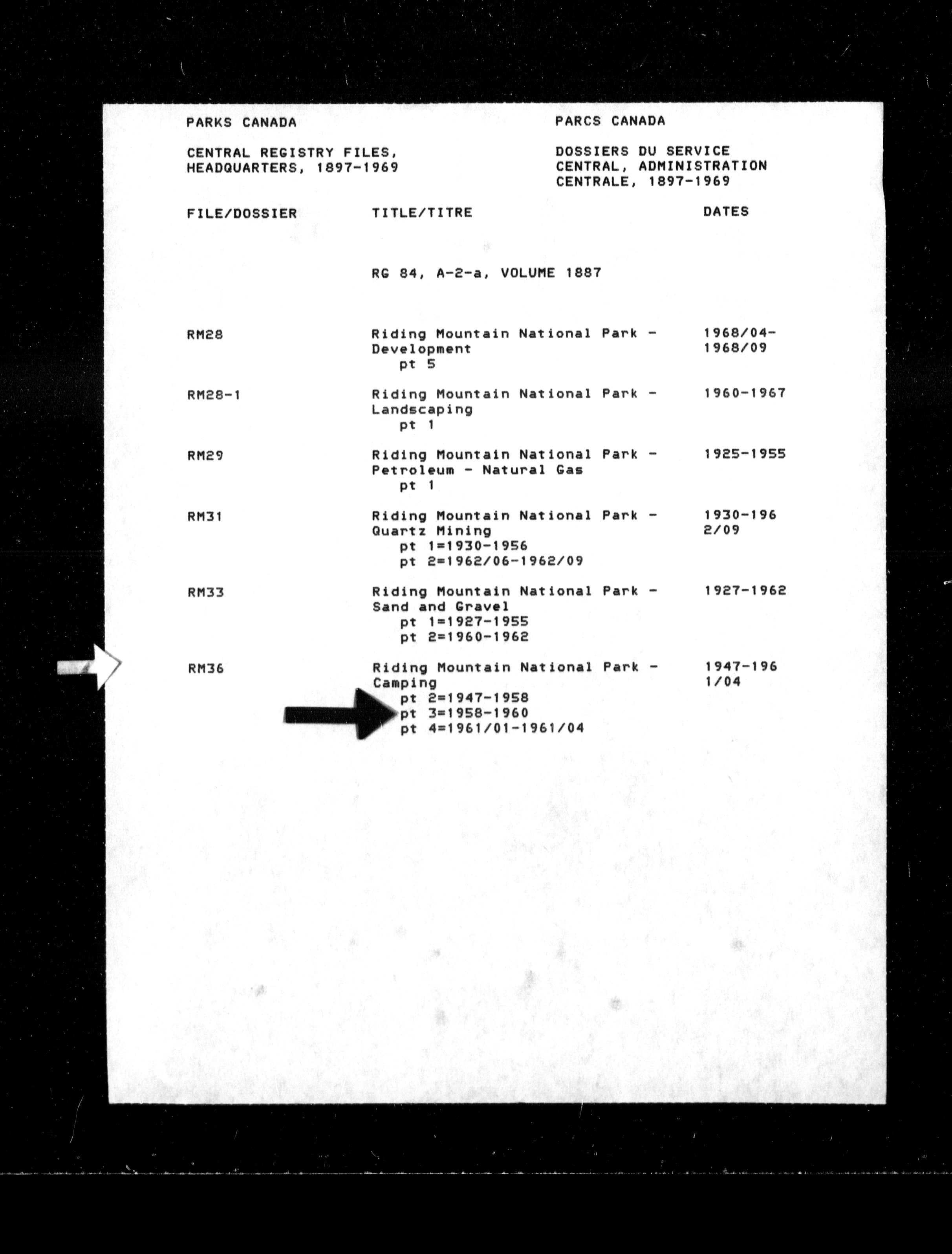 PARKS CANADA

CENTRAL REGISTRY FILES,
HEADQUARTERS, 1897-1969

PARCS CANADA

DOSSIERS DU SERVICE
CENTRAL, ADMINISTRATION
CENTRALE, 1897-1969

| FILE/DOSSIER | TITLE/TITRE | DATES |
|---|---|---|
| | RG 84, A-2-a, VOLUME 1887 | |
| RM28 | Riding Mountain National Park - Development pt 5 | 1968/04-1968/09 |
| RM28-1 | Riding Mountain National Park - Landscaping pt 1 | 1960-1967 |
| RM29 | Riding Mountain National Park - Petroleum - Natural Gas pt 1 | 1925-1955 |
| RM31 | Riding Mountain National Park - Quartz Mining pt 1=1930-1956 pt 2=1962/06-1962/09 | 1930-1962/09 |
| RM33 | Riding Mountain National Park - Sand and Gravel pt 1=1927-1955 pt 2=1960-1962 | 1927-1962 |
| RM36 | Riding Mountain National Park - Camping pt 2=1947-1958 pt 3=1958-1960 pt 4=1961/01-1961/04 | 1947-1961/04 |